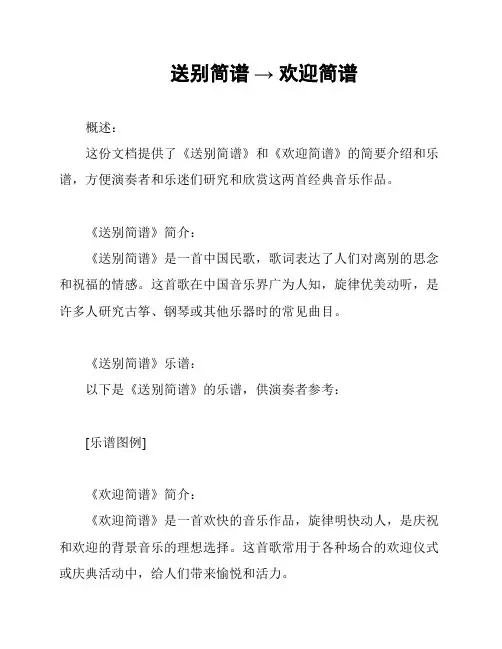 送别简谱 → 欢迎简谱

概述：

这份文档提供了《送别简谱》和《欢迎简谱》的简要介绍和乐谱，方便演奏者和乐迷们研究和欣赏这两首经典音乐作品。

《送别简谱》简介：

《送别简谱》是一首中国民歌，歌词表达了人们对离别的思念和祝福的情感。这首歌在中国音乐界广为人知，旋律优美动听，是许多人研究古筝、钢琴或其他乐器时的常见曲目。

《送别简谱》乐谱：

以下是《送别简谱》的乐谱，供演奏者参考：

[乐谱图例]

《欢迎简谱》简介：

《欢迎简谱》是一首欢快的音乐作品，旋律明快动人，是庆祝和欢迎的背景音乐的理想选择。这首歌常用于各种场合的欢迎仪式或庆典活动中，给人们带来愉悦和活力。